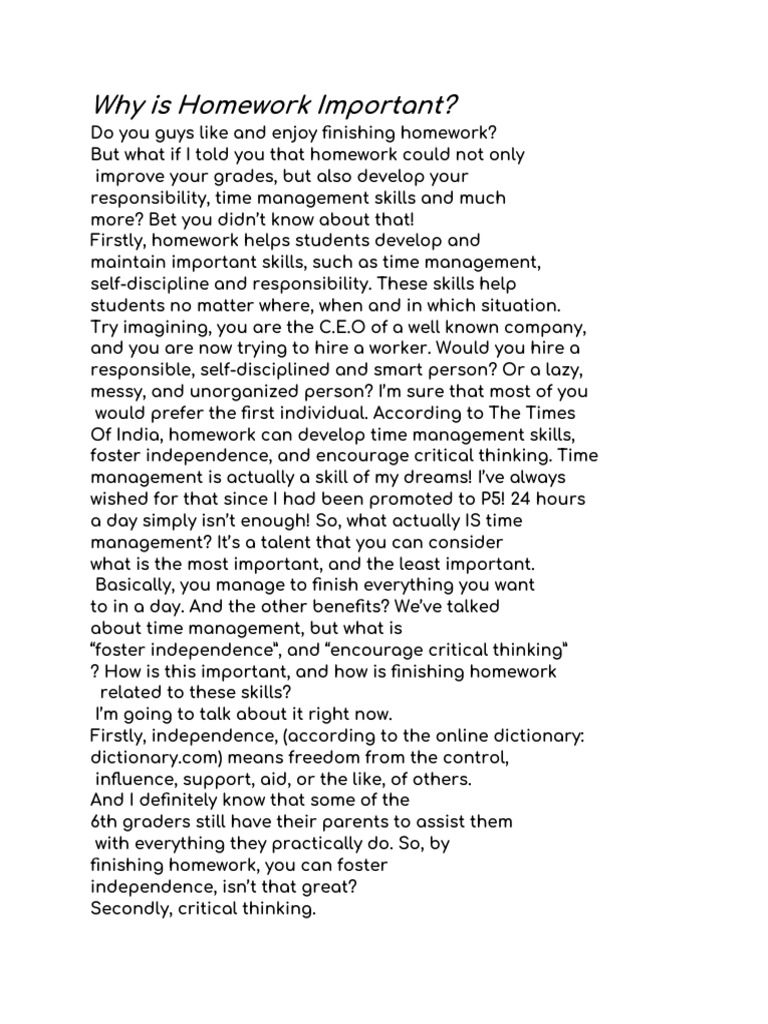 Why is Homework Important?

Do you guys like and enjoy finishing homework? But what if I told you that homework could not only improve your grades, but also develop your responsibility, time management skills and much more? Bet you didn't know about that!
Firstly, homework helps students develop and maintain important skills, such as time management, self-discipline and responsibility. These skills help students no matter where, when and in which situation. Try imagining, you are the C.E.O of a well known company, and you are now trying to hire a worker. Would you hire a responsible, self-disciplined and smart person? Or a lazy, messy, and unorganized person? I'm sure that most of you would prefer the first individual. According to The Times Of India, homework can develop time management skills, foster independence, and encourage critical thinking. Time management is actually a skill of my dreams! I've always wished for that since I had been promoted to P5! 24 hours a day simply isn't enough! So, what actually IS time management? It's a talent that you can consider what is the most important, and the least important. Basically, you manage to finish everything you want to in a day. And the other benefits? We've talked about time management, but what is "foster independence", and "encourage critical thinking" ? How is this important, and how is finishing homework related to these skills?
I'm going to talk about it right now.
Firstly, independence, (according to the online dictionary: dictionary.com) means freedom from the control, influence, support, aid, or the like, of others.
And I definitely know that some of the 6th graders still have their parents to assist them with everything they practically do. So, by finishing homework, you can foster independence, isn't that great?
Secondly, critical thinking.